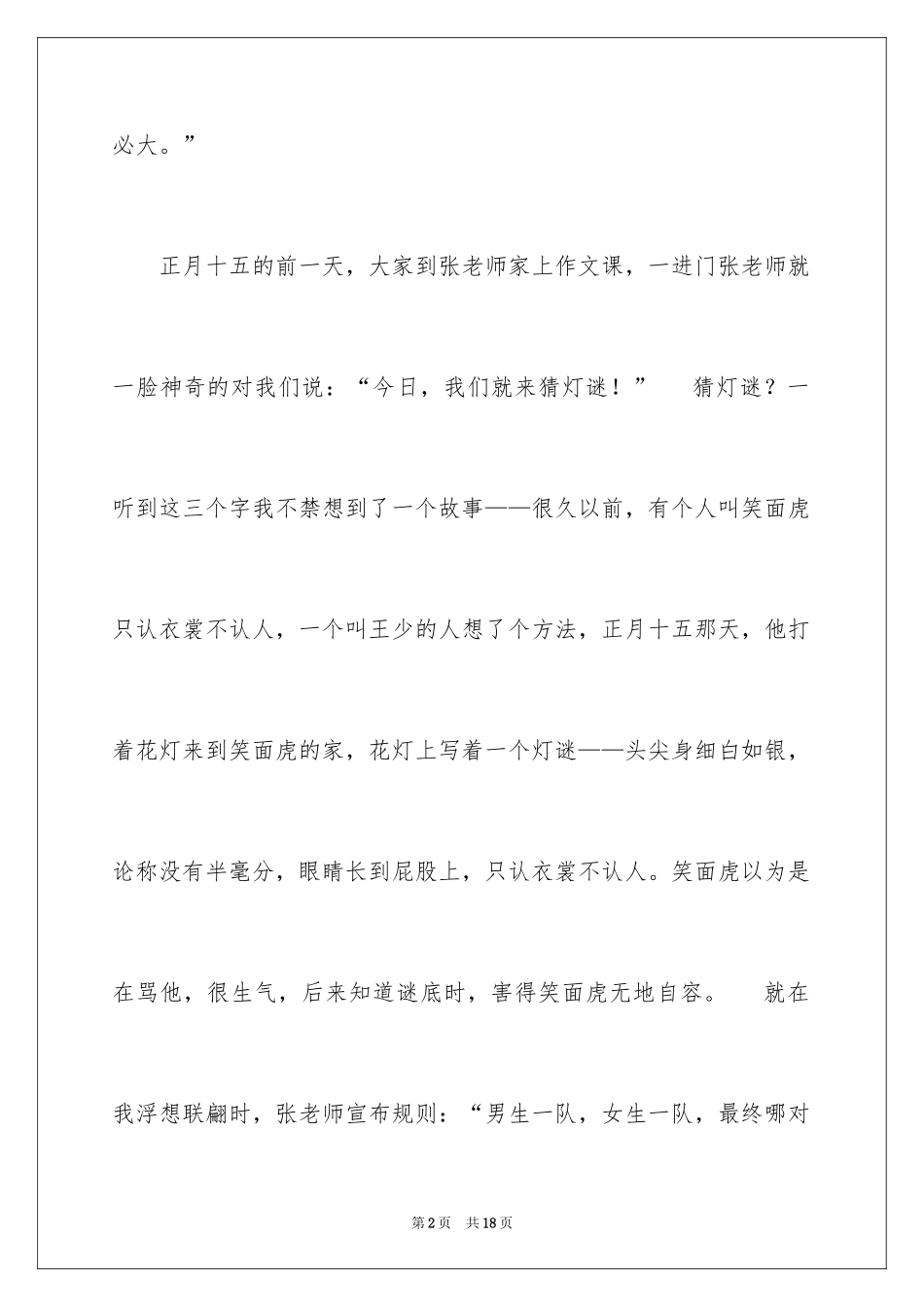 必大。”

正月十五的前一天，大家到张老师家上作文课，一进门张老师就一脸神奇的对我们说：“今日，我们就来猜灯谜！”　猜灯谜？一听到这三个字我不禁想到了一个故事——很久以前，有个人叫笑面虎只认衣裳不认人，一个叫王少的人想了个方法，正月十五那天，他打着花灯来到笑面虎的家，花灯上写着一个灯谜——头尖身细白如银，论称没有半毫分，眼睛长到屁股上，只认衣裳不认人。笑面虎以为是在骂他，很生气，后来知道谜底时，害得笑面虎无地自容。　就在我浮想联翩时，张老师宣布规则：“男生一队，女生一队，最终哪对

第2页　共18页